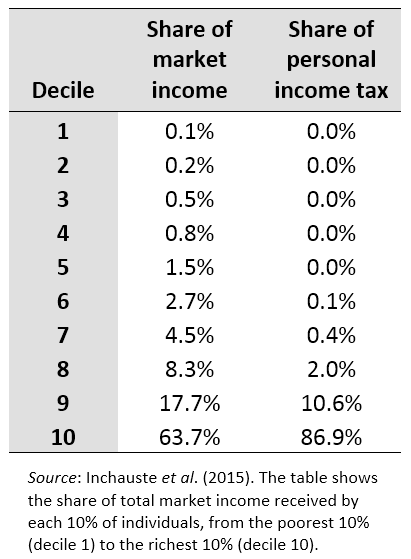 | Decile | Share of market income | Share of personal income tax |
|---|---|---|
| 1 | 0.1% | 0.0% |
| 2 | 0.2% | 0.0% |
| 3 | 0.5% | 0.0% |
| 4 | 0.8% | 0.0% |
| 5 | 1.5% | 0.0% |
| 6 | 2.7% | 0.1% |
| 7 | 4.5% | 0.4% |
| 8 | 8.3% | 2.0% |
| 9 | 17.7% | 10.6% |
| 10 | 63.7% | 86.9% |

Source: Inchauste et al. (2015). The table shows the share of total market income received by each 10% of individuals, from the poorest 10% (decile 1) to the richest 10% (decile 10).